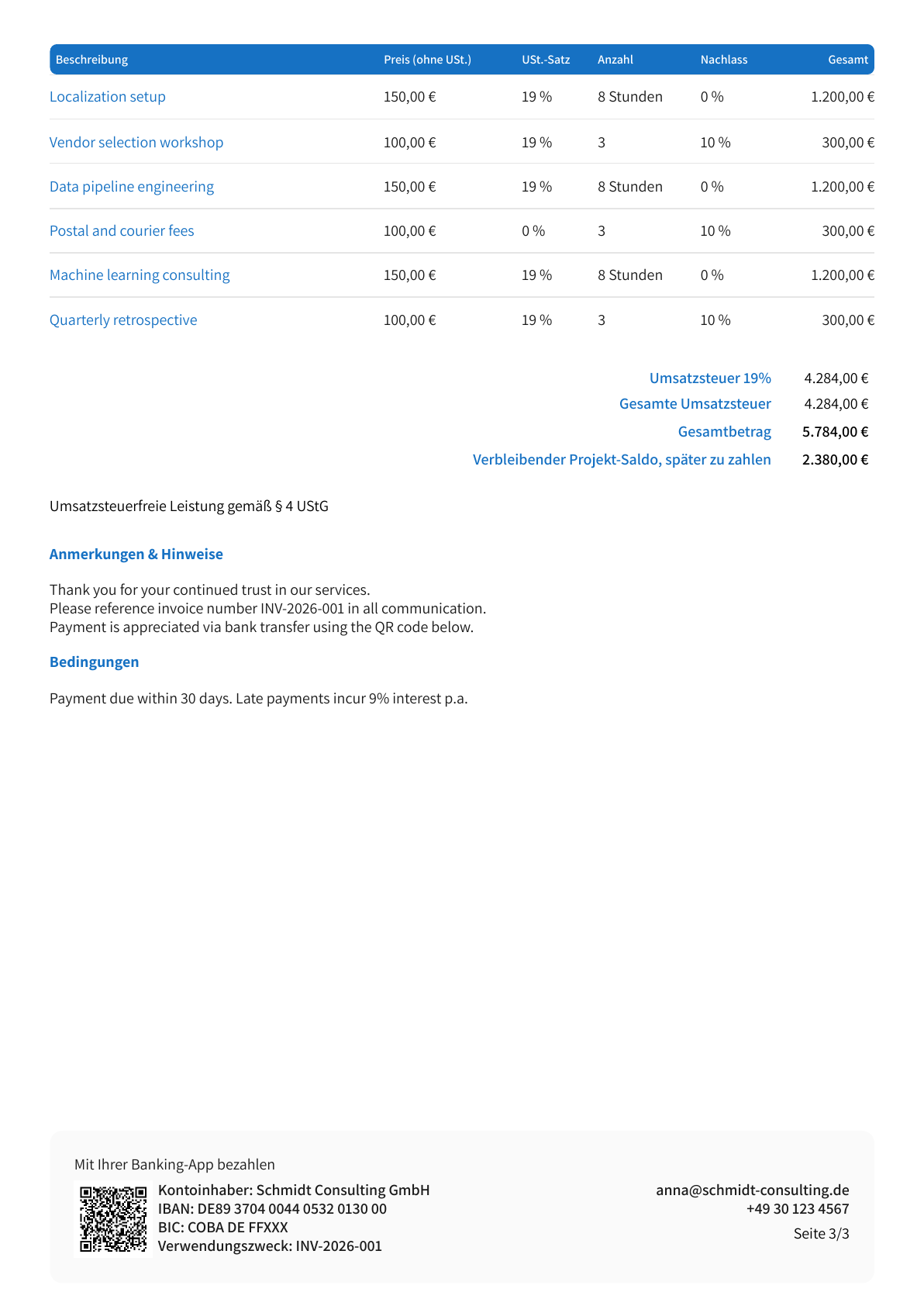 | Beschreibung | Preis (ohne USt.) | USt.-Satz | Anzahl | Nachlass | Gesamt |
|---|---|---|---|---|---|
| Localization setup | 150,00 € | 19 % | 8 Stunden | 0 % | 1.200,00 € |
| Vendor selection workshop | 100,00 € | 19 % | 3 | 10 % | 300,00 € |
| Data pipeline engineering | 150,00 € | 19 % | 8 Stunden | 0 % | 1.200,00 € |
| Postal and courier fees | 100,00 € | 0 % | 3 | 10 % | 300,00 € |
| Machine learning consulting | 150,00 € | 19 % | 8 Stunden | 0 % | 1.200,00 € |
| Quarterly retrospective | 100,00 € | 19 % | 3 | 10 % | 300,00 € |

Umsatzsteuer 19% 4.284,00 €
Gesamte Umsatzsteuer 4.284,00 €
Gesamtbetrag 5.784,00 €
Verbleibender Projekt-Saldo, später zu zahlen 2.380,00 €

Umsatzsteuerfreie Leistung gemäß § 4 UStG

Anmerkungen & Hinweise

Thank you for your continued trust in our services.
Please reference invoice number INV-2026-001 in all communication.
Payment is appreciated via bank transfer using the QR code below.

Bedingungen

Payment due within 30 days. Late payments incur 9% interest p.a.

Mit Ihrer Banking-App bezahlen

Kontoinhaber: Schmidt Consulting GmbH
IBAN: DE89 3704 0044 0532 0130 00
BIC: COBA DE FFXXX
Verwendungszweck: INV-2026-001

anna@schmidt-consulting.de
+49 30 123 4567
Seite 3/3